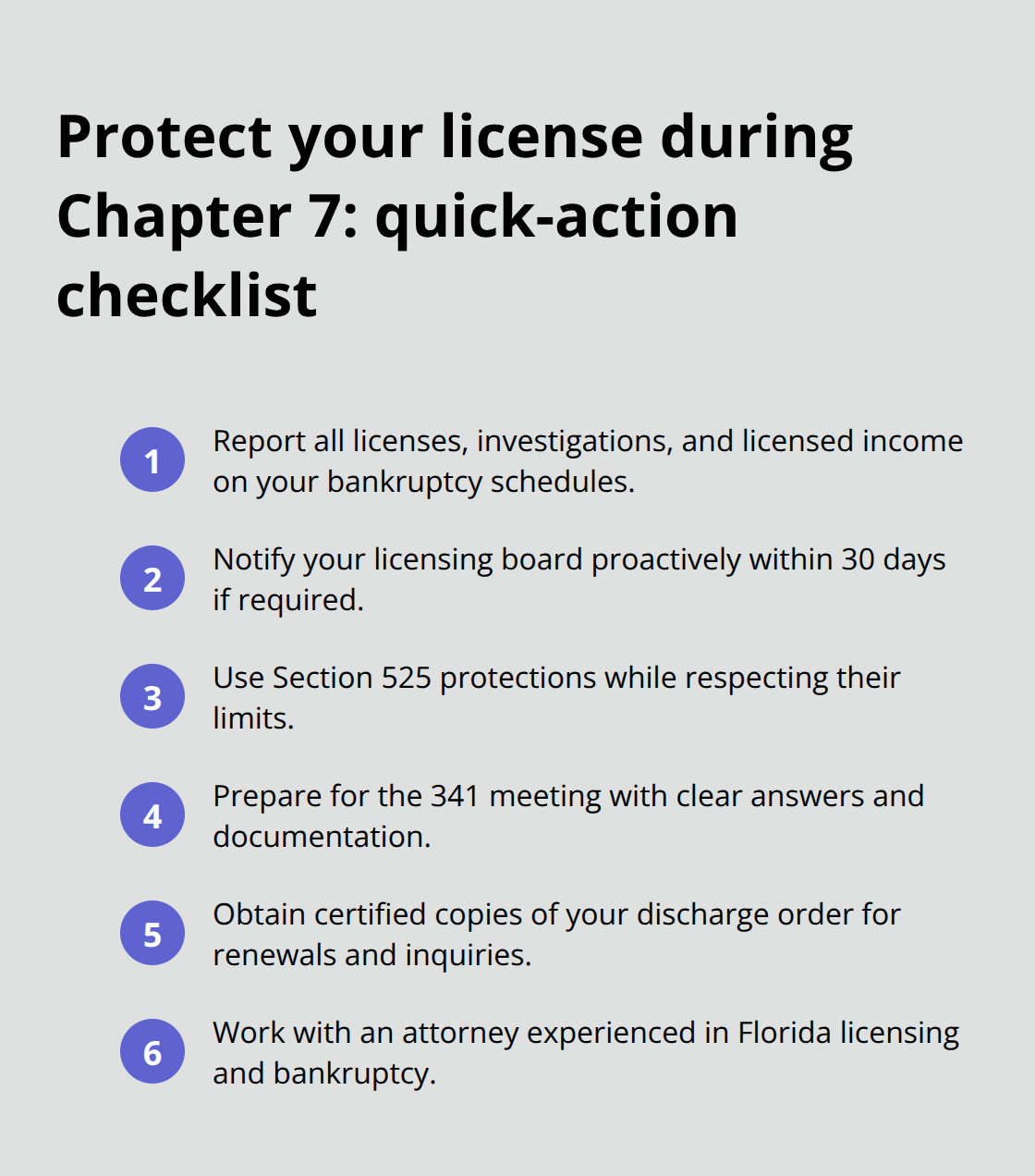 Protect your license during Chapter 7: quick-action checklist

1 Report all licenses, investigations, and licensed income on your bankruptcy schedules.

2 Notify your licensing board proactively within 30 days if required.

3 Use Section 525 protections while respecting their limits.

4 Prepare for the 341 meeting with clear answers and documentation.

5 Obtain certified copies of your discharge order for renewals and inquiries.

6 Work with an attorney experienced in Florida licensing and bankruptcy.